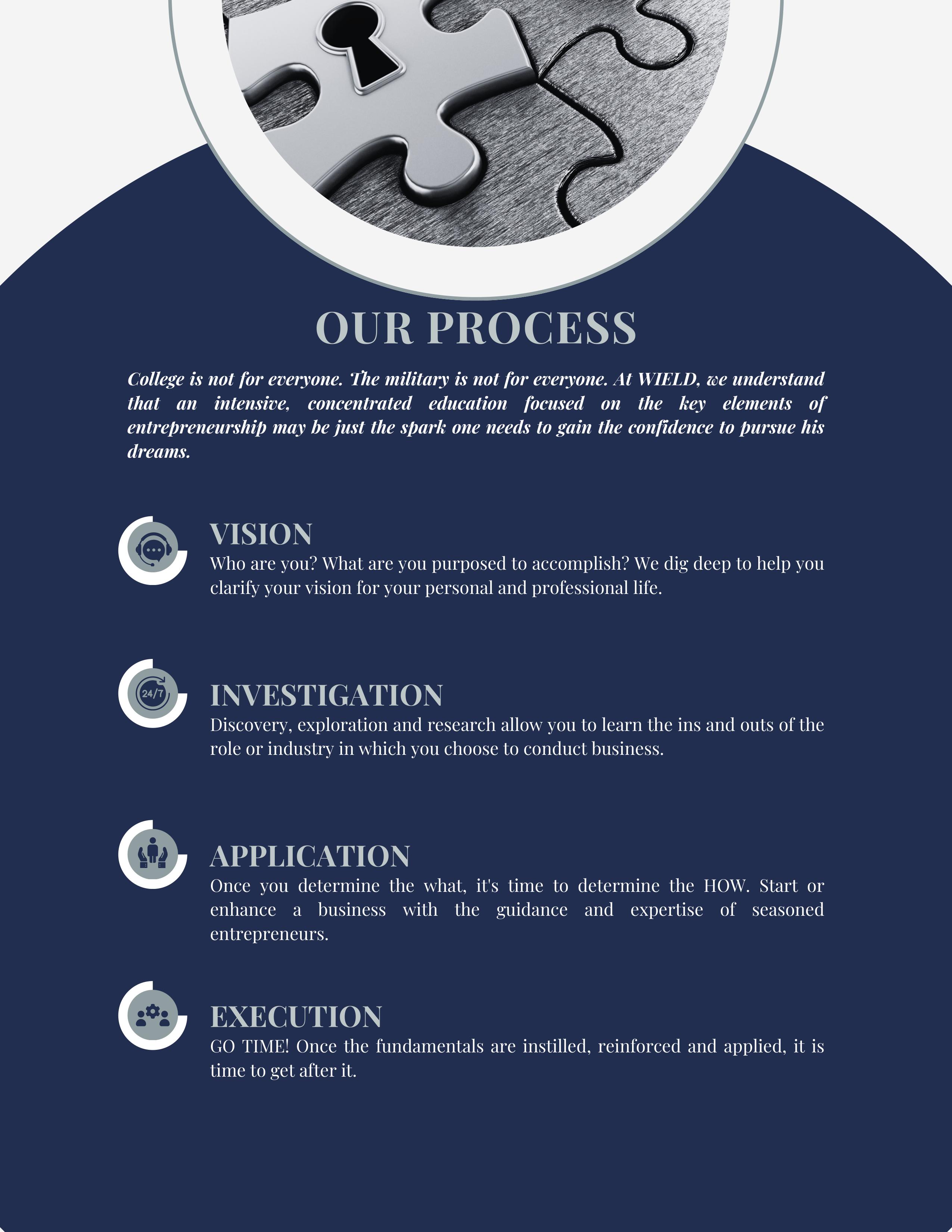 OUR PROCESS

College is not for everyone. The military is not for everyone. At WIELD, we understand that an intensive, concentrated education focused on the key elements of entrepreneurship may be just the spark one needs to gain the confidence to pursue his dreams.

VISION
Who are you? What are you purposed to accomplish? We dig deep to help you clarify your vision for your personal and professional life.

24/7

INVESTIGATION
Discovery, exploration and research allow you to learn the ins and outs of the role or industry in which you choose to conduct business.

APPLICATION
Once you determine the what, it's time to determine the HOW. Start or enhance a business with the guidance and expertise of seasoned entrepreneurs.

EXECUTION
GO TIME! Once the fundamentals are instilled, reinforced and applied, it is time to get after it.